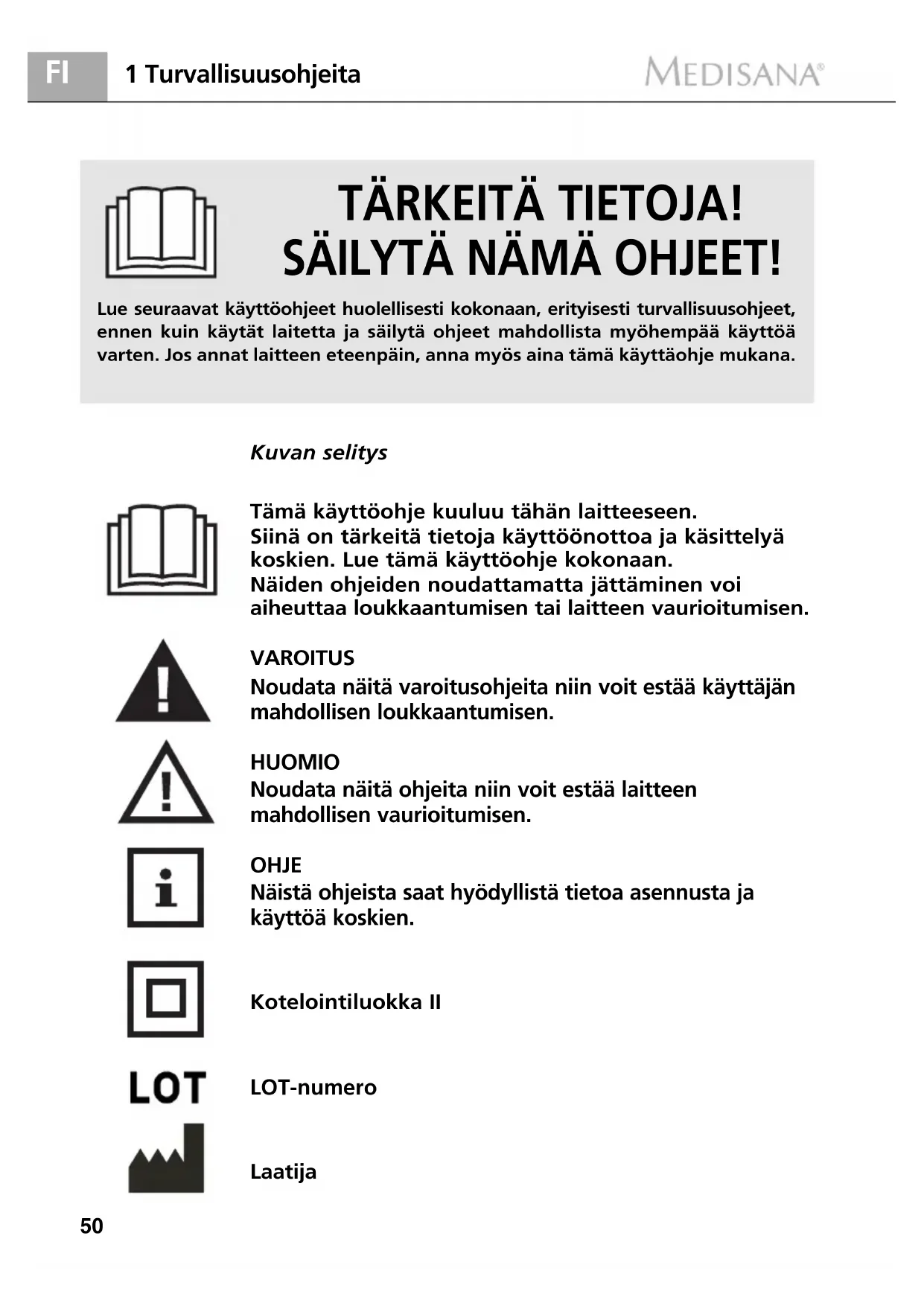 FI 1 Turvallisuusohjeita MEDISANA®

TÄRKEITÄ TIETOJA! SÄILYTÄ NÄMÄ OHJEET!

Lue seuraavat käyttöohjeet huolellisesti kokonaan, erityisesti turvallisuusohjeet, ennen kuin käytät laitetta ja säilytä ohjeet mahdollista myöhempää käyttöä varten. Jos annat laitteen eteenpäin, anna myös aina tämä käyttäohje mukana.

Kuvan selitys

Tämä käyttöohje kuuluu tähän laitteeseen. Siinä on tärkeitä tietoja käyttöönottoa ja käsittelyä koskien. Lue tämä käyttöohje kokonaan. Näiden ohjeiden noudattamatta jättäminen voi aiheuttaa loukkaantumisen tai laitteen vaurioitumisen.

VAROITUS
Noudata näitä varoitusohjeita niin voit estää käyttäjän mahdollisen loukkaantumisen.

HUOMIO
Noudata näitä ohjeita niin voit estää laitteen mahdollisen vaurioitumisen.

OHJE
Näistä ohjeista saat hyödyllistä tietoa asennusta ja käyttöä koskien.

Kotelointiluokka II

LOT

LOT-numero

Laatija

50